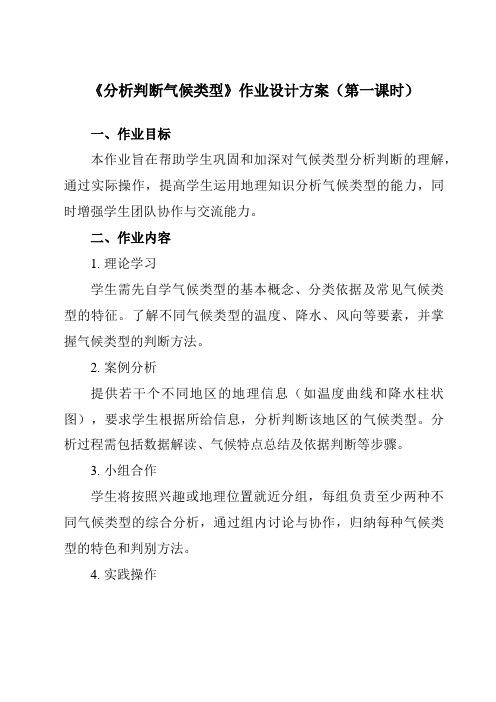 《分析判断气候类型》作业设计方案（第一课时）

一、作业目标

本作业旨在帮助学生巩固和加深对气候类型分析判断的理解，通过实际操作，提高学生运用地理知识分析气候类型的能力，同时增强学生团队协作与交流能力。

二、作业内容

1. 理论学习

学生需先自学气候类型的基本概念、分类依据及常见气候类型的特征。了解不同气候类型的温度、降水、风向等要素，并掌握气候类型的判断方法。

2. 案例分析

提供若干个不同地区的地理信息（如温度曲线和降水柱状图），要求学生根据所给信息，分析判断该地区的气候类型。分析过程需包括数据解读、气候特点总结及依据判断等步骤。

3. 小组合作

学生将按照兴趣或地理位置就近分组，每组负责至少两种不同气候类型的综合分析，通过组内讨论与协作，归纳每种气候类型的特色和判别方法。

4. 实践操作